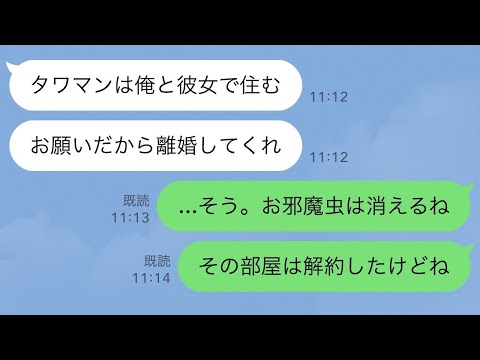 タワマンは俺と彼女で住む
11:12

お願いだから離婚してくれ
11:12

既読
11:13
…そう。お邪魔虫は消えるね

既読
11:14
その部屋は解約したけどね